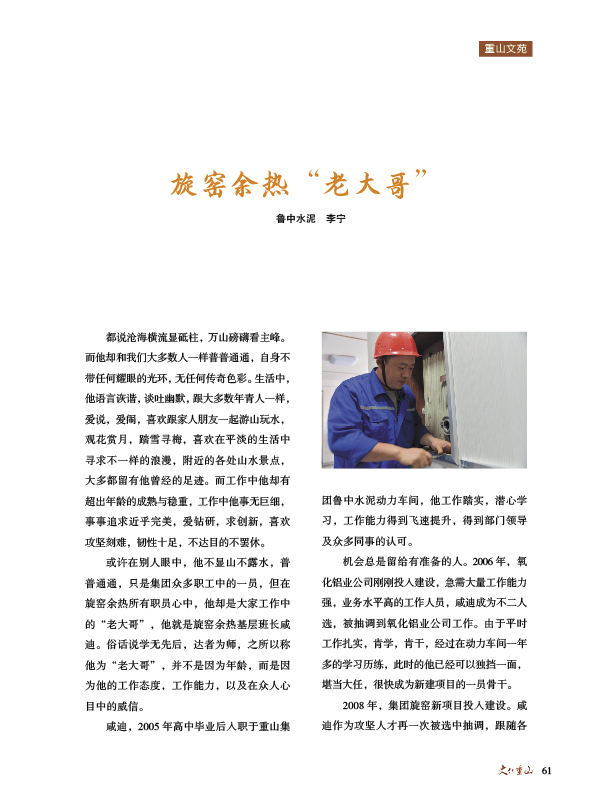 重山文苑

旋窑余热“老大哥”

鲁中水泥　李宁

都说沧海横流显砥柱，万山磅礴看主峰。而他却和我们大多数人一样普普通通，自身不带任何耀眼的光环，无任何传奇色彩。生活中，他语言诙谐，谈吐幽默，跟大多数年青人一样，爱说，爱闹，喜欢跟家人朋友一起游山玩水，观花赏月，踏雪寻梅，喜欢在平淡的生活中寻求不一样的浪漫，附近的各处山水景点，大多都留有他曾经的足迹。而工作中他却有超出年龄的成熟与稳重，工作中他事无巨细，事事追求近乎完美，爱钻研，求创新，喜欢攻坚刻难，韧性十足，不达目的不罢休。

或许在别人眼中，他不显山不露水，普普通通，只是集团众多职工中的一员，但在旋窑余热所有职员心中，他却是大家工作中的“老大哥”，他就是旋窑余热基层班长咸迪。俗话说学无先后，达者为师，之所以称他为“老大哥”，并不是因为年龄，而是因为他的工作态度，工作能力，以及在众人心目中的威信。

咸迪，2005年高中毕业后入职于重山集团鲁中水泥动力车间，他工作踏实，潜心学习，工作能力得到飞速提升，得到部门领导及众多同事的认可。

机会总是留给有准备的人。2006年，氧化铝业公司刚刚投入建设，急需大量工作能力强，业务水平高的工作人员，咸迪成为不二人选，被抽调到氧化铝业公司工作。由于平时工作扎实，肯学，肯干，经过在动力车间一年多的学习历练，此时的他已经可以独挡一面，堪当大任，很快成为新建项目的一员骨干。

2008年，集团旋窑新项目投入建设。咸迪作为攻坚人才再一次被选中抽调，跟随各

文化重山　61